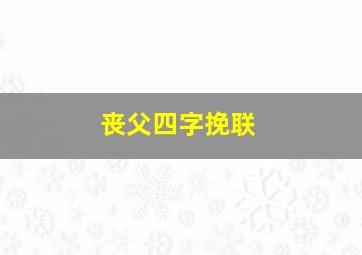 丧父四字挽联